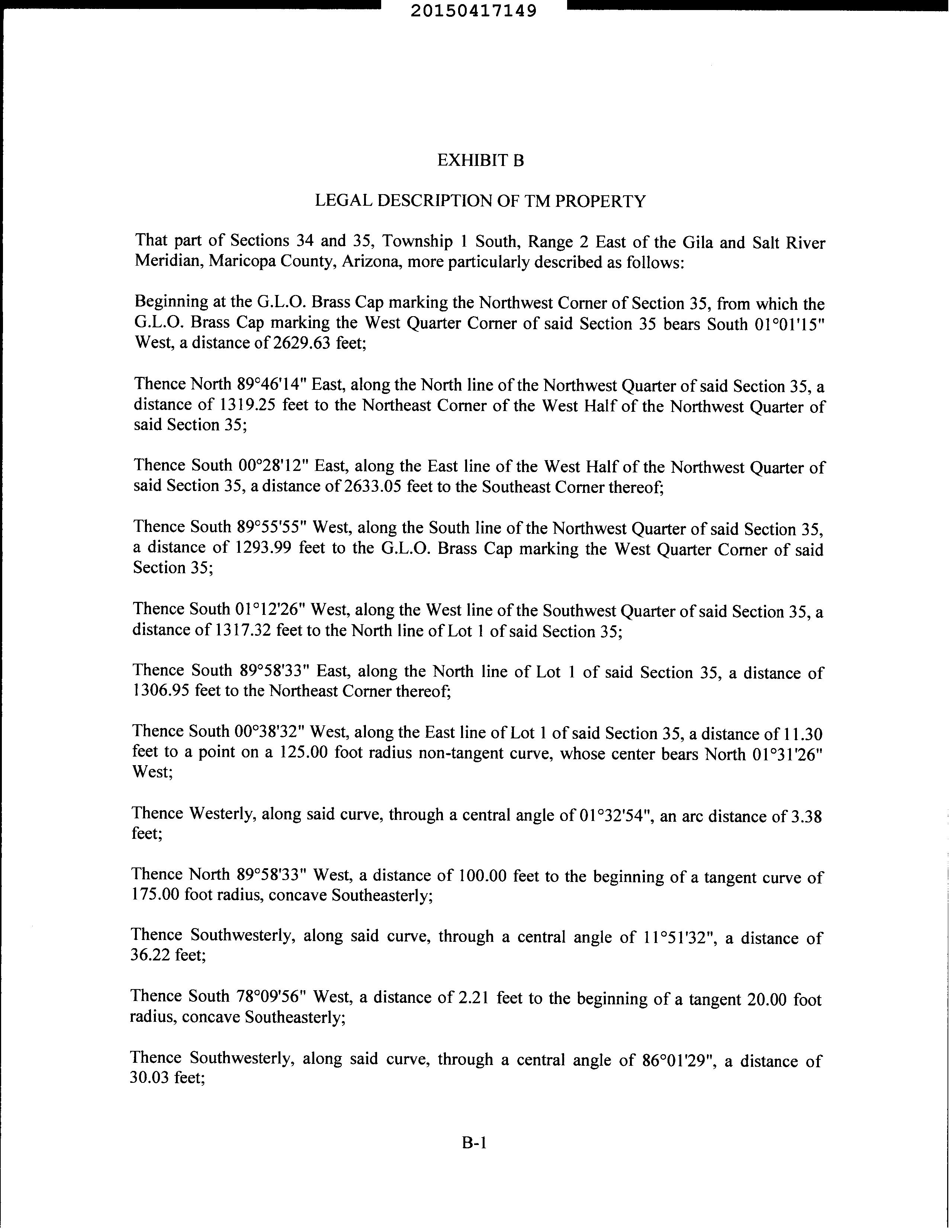 20150417149

EXHIBIT B

LEGAL DESCRIPTION OF TM PROPERTY

That part of Sections 34 and 35, Township 1 South, Range 2 East of the Gila and Salt River Meridian, Maricopa County, Arizona, more particularly described as follows:

Beginning at the G.L.O. Brass Cap marking the Northwest Corner of Section 35, from which the G.L.O. Brass Cap marking the West Quarter Corner of said Section 35 bears South 01°01'15" West, a distance of 2629.63 feet;

Thence North 89°46'14" East, along the North line of the Northwest Quarter of said Section 35, a distance of 1319.25 feet to the Northeast Corner of the West Half of the Northwest Quarter of said Section 35;

Thence South 00°28'12" East, along the East line of the West Half of the Northwest Quarter of said Section 35, a distance of 2633.05 feet to the Southeast Corner thereof;

Thence South 89°55'55" West, along the South line of the Northwest Quarter of said Section 35, a distance of 1293.99 feet to the G.L.O. Brass Cap marking the West Quarter Corner of said Section 35;

Thence South 01°12'26" West, along the West line of the Southwest Quarter of said Section 35, a distance of 1317.32 feet to the North line of Lot 1 of said Section 35;

Thence South 89°58'33" East, along the North line of Lot 1 of said Section 35, a distance of 1306.95 feet to the Northeast Corner thereof;

Thence South 00°38'32" West, along the East line of Lot 1 of said Section 35, a distance of 11.30 feet to a point on a 125.00 foot radius non-tangent curve, whose center bears North 01°31'26" West;

Thence Westerly, along said curve, through a central angle of 01°32'54", an arc distance of 3.38 feet;

Thence North 89°58'33" West, a distance of 100.00 feet to the beginning of a tangent curve of 175.00 foot radius, concave Southeasterly;

Thence Southwesterly, along said curve, through a central angle of 11°51'32", a distance of 36.22 feet;

Thence South 78°09'56" West, a distance of 2.21 feet to the beginning of a tangent 20.00 foot radius, concave Southeasterly;

Thence Southwesterly, along said curve, through a central angle of 86°01'29", a distance of 30.03 feet;

B-1